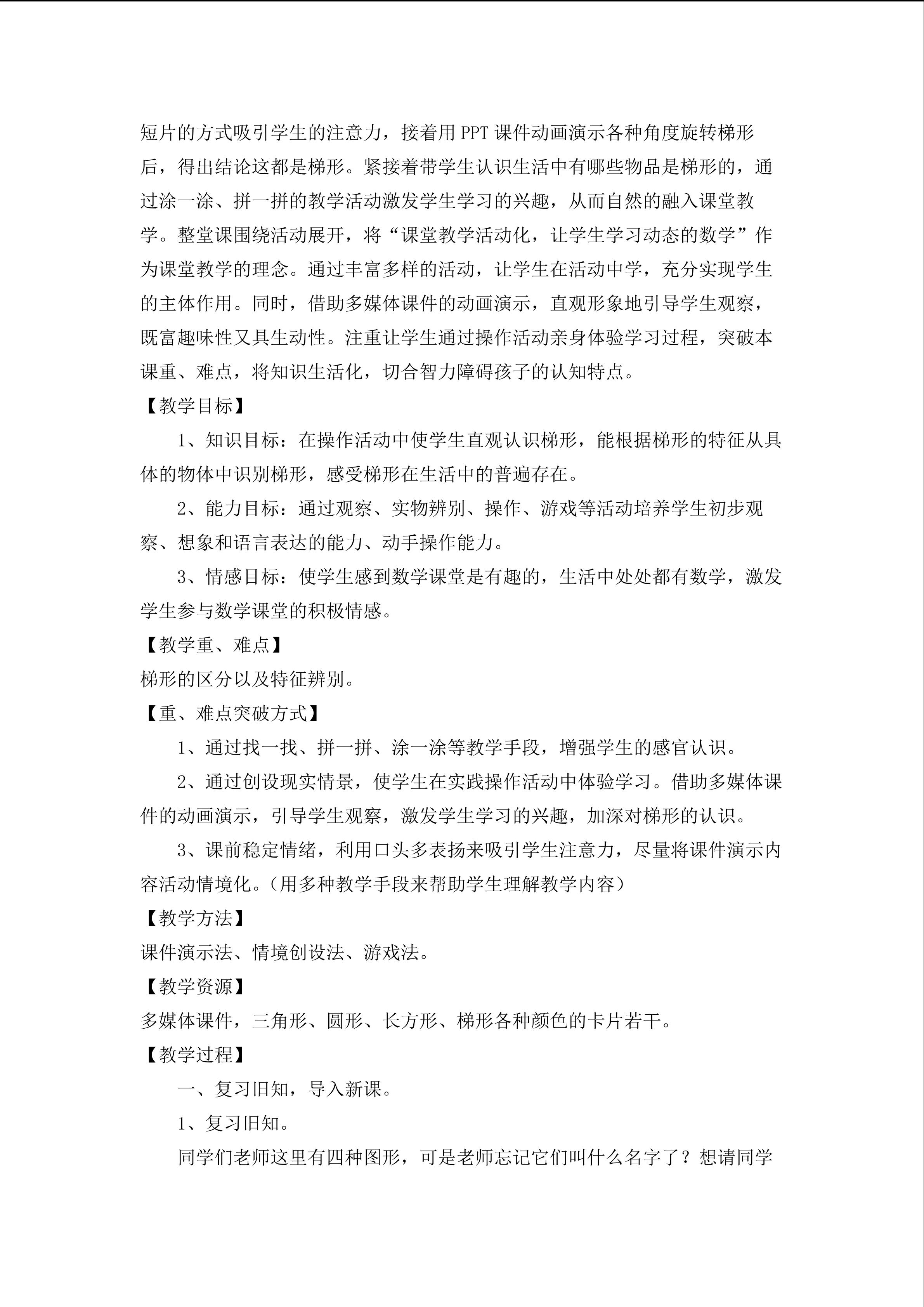 短片的方式吸引学生的注意力，接着用PPT课件动画演示各种角度旋转梯形后，得出结论这都是梯形。紧接着带学生认识生活中有哪些物品是梯形的，通过涂一涂、拼一拼的教学活动激发学生学习的兴趣，从而自然的融入课堂教学。整堂课围绕活动展开，将“课堂教学活动化，让学生学习动态的数学”作为课堂教学的理念。通过丰富多样的活动，让学生在活动中学，充分实现学生的主体作用。同时，借助多媒体课件的动画演示，直观形象地引导学生观察，既富趣味性又具生动性。注重让学生通过操作活动亲身体验学习过程，突破本课重、难点，将知识生活化，切合智力障碍孩子的认知特点。

【教学目标】

1、知识目标：在操作活动中使学生直观认识梯形，能根据梯形的特征从具体的物体中识别梯形，感受梯形在生活中的普遍存在。

2、能力目标：通过观察、实物辨别、操作、游戏等活动培养学生初步观察、想象和语言表达的能力、动手操作能力。

3、情感目标：使学生感到数学课堂是有趣的，生活中处处都有数学，激发学生参与数学课堂的积极情感。

【教学重、难点】

梯形的区分以及特征辨别。

【重、难点突破方式】

1、通过找一找、拼一拼、涂一涂等教学手段，增强学生的感官认识。

2、通过创设现实情景，使学生在实践操作活动中体验学习。借助多媒体课件的动画演示，引导学生观察，激发学生学习的兴趣，加深对梯形的认识。

3、课前稳定情绪，利用口头多表扬来吸引学生注意力，尽量将课件演示内容活动情境化。（用多种教学手段来帮助学生理解教学内容）

【教学方法】

课件演示法、情境创设法、游戏法。

【教学资源】

多媒体课件，三角形、圆形、长方形、梯形各种颜色的卡片若干。

【教学过程】

一、复习旧知，导入新课。

1、复习旧知。

同学们老师这里有四种图形，可是老师忘记它们叫什么名字了？想请同学